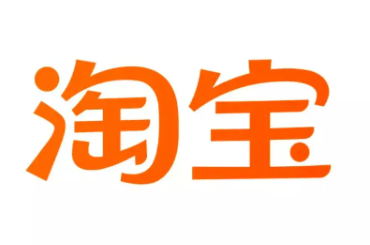 淘宝